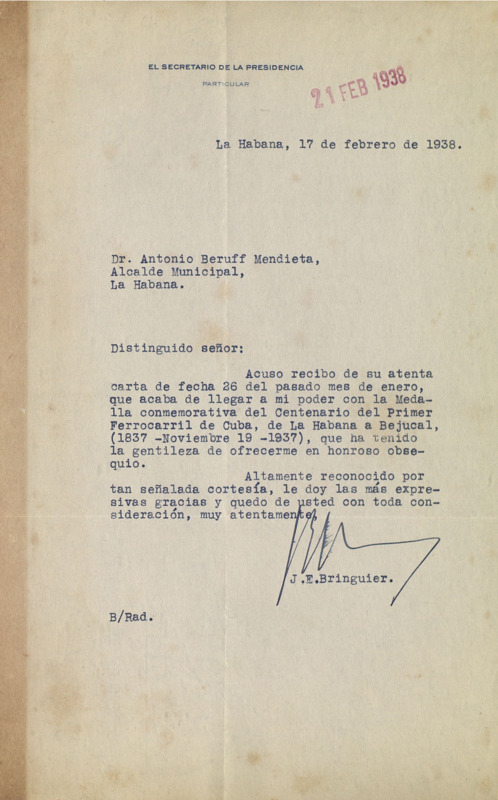 EL SECRETARIO DE LA PRESIDENCIA

PARTICULAR

21 FEB 1938

La Habana, 17 de febrero de 1938.

Dr. Antonio Beruff Mendieta,
Alcalde Municipal,
La Habana.

Distinguido señor:

Acuso recibo de su atenta carta de fecha 26 del pasado mes de enero, que acaba de llegar a mi poder con la Medalla conmemorativa del Centenario del Primer Ferrocarril de Cuba, de La Habana a Bejucal, (1837 -Noviembre 19 -1937), que ha tenido la gentileza de ofrecerme en honroso obsequio.

Altamente reconocido por tan señalada cortesía, le doy las más expresivas gracias y quedo de usted con toda consideración, muy atentamente,

J.E.Bringuier.

B/Rad.